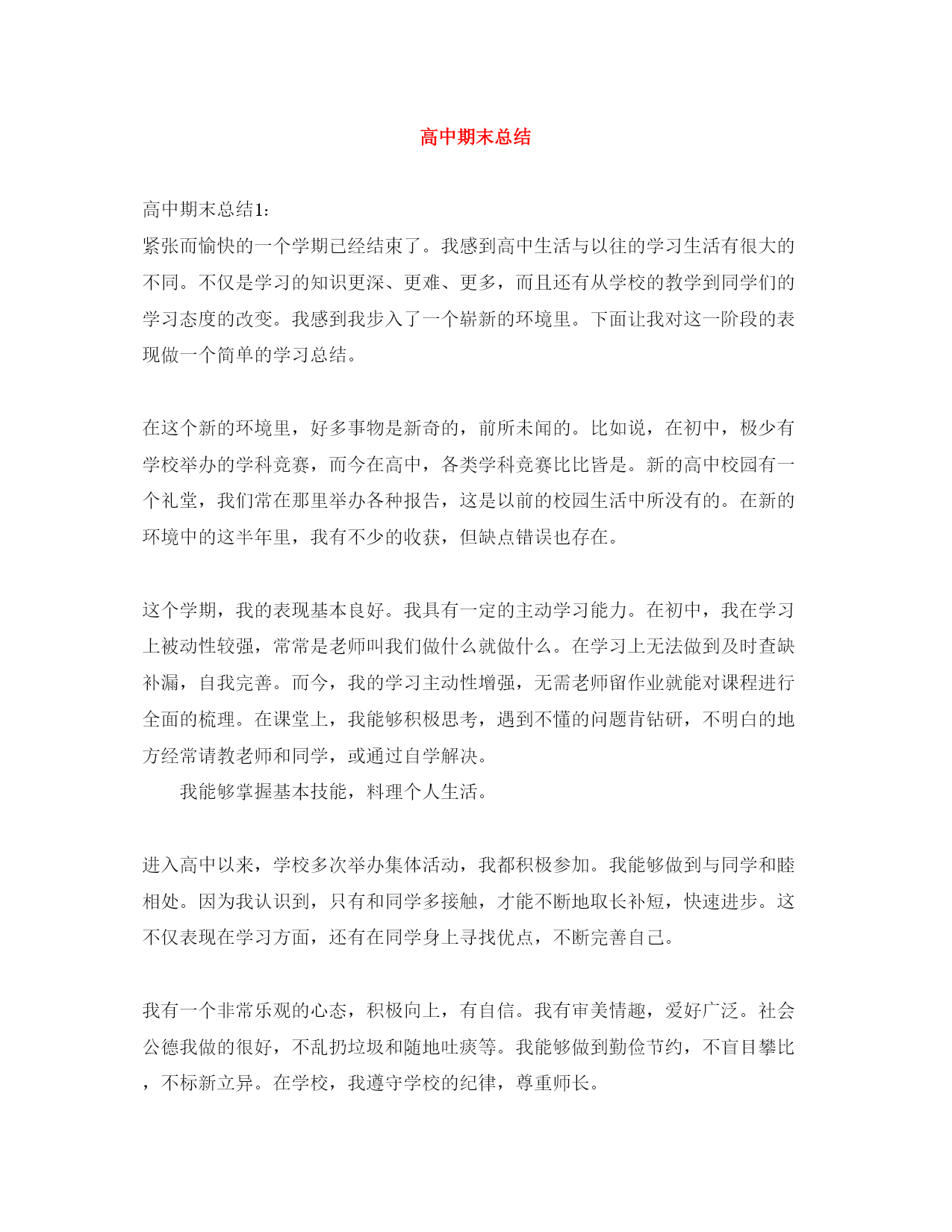 高中期末总结

高中期末总结1:
紧张而愉快的一个学期已经结束了。我感到高中生活与以往的学习生活有很大的不同。不仅是学习的知识更深、更难、更多，而且还有从学校的教学到同学们的学习态度的改变。我感到我步入了一个崭新的环境里。下面让我对这一阶段的表现做一个简单的学习总结。

在这个新的环境里，好多事物是新奇的，前所未闻的。比如说，在初中，极少有学校举办的学科竞赛，而今在高中，各类学科竞赛比比皆是。新的高中校园有一个礼堂，我们常在那里举办各种报告，这是以前的校园生活中所没有的。在新的环境中的这半年里，我有不少的收获，但缺点错误也存在。

这个学期，我的表现基本良好。我具有一定的主动学习能力。在初中，我在学习上被动性较强，常常是老师叫我们做什么就做什么。在学习上无法做到及时查缺补漏，自我完善。而今，我的学习主动性增强，无需老师留作业就能对课程进行全面的梳理。在课堂上，我能够积极思考，遇到不懂的问题肯钻研，不明白的地方经常请教老师和同学，或通过自学解决。

我能够掌握基本技能，料理个人生活。

进入高中以来，学校多次举办集体活动，我都积极参加。我能够做到与同学和睦相处。因为我认识到，只有和同学多接触，才能不断地取长补短，快速进步。这不仅表现在学习方面，还有在同学身上寻找优点，不断完善自己。

我有一个非常乐观的心态，积极向上，有自信。我有审美情趣，爱好广泛。社会公德我做的很好，不乱扔垃圾和随地吐痰等。我能够做到勤俭节约，不盲目攀比，不标新立异。在学校，我遵守学校的纪律，尊重师长。